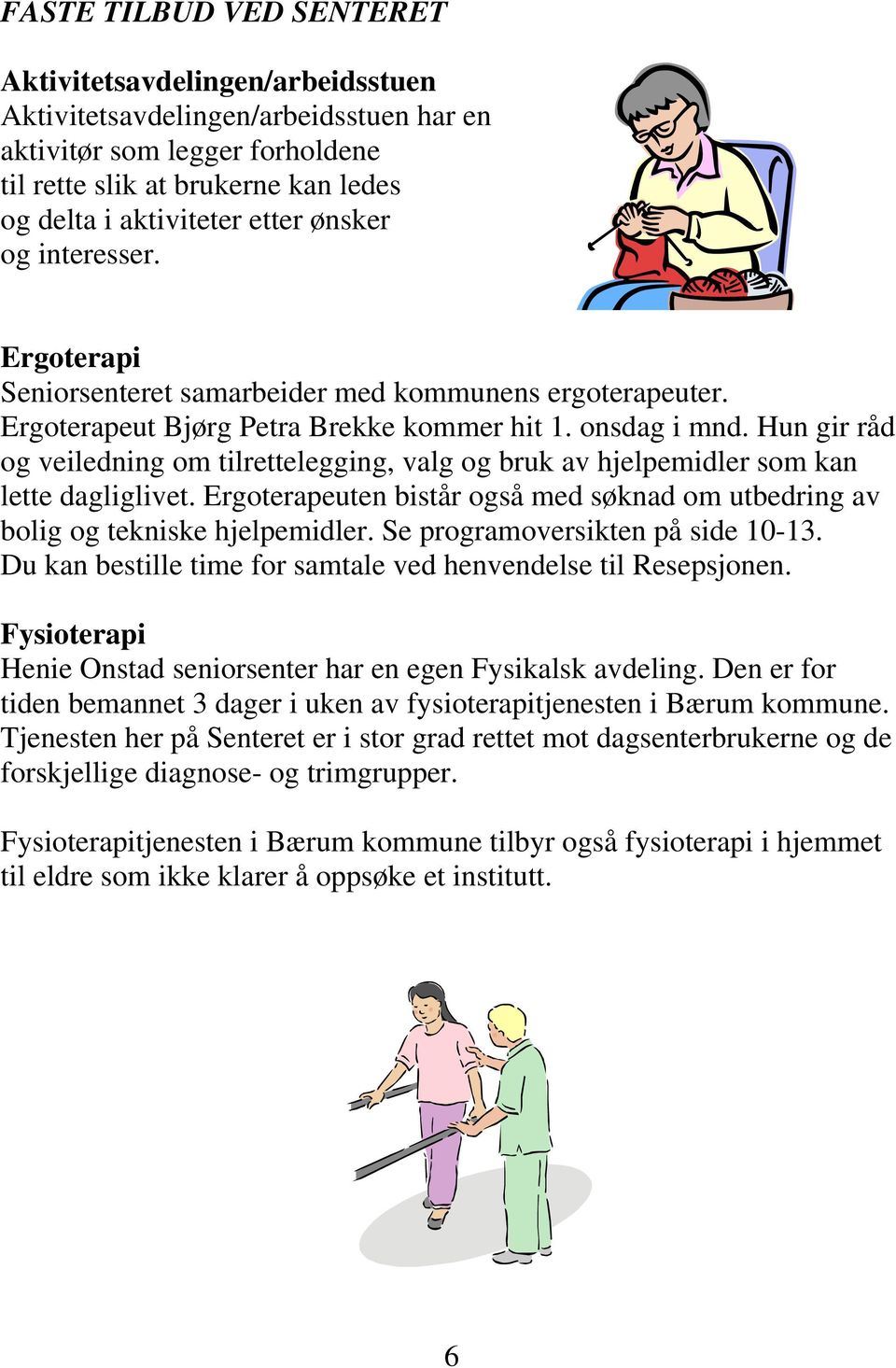 FASTE TILBUD VED SENTERET

Aktivitetsavdelingen/arbeidsstuen
Aktivitetsavdelingen/arbeidsstuen har en aktivitør som legger forholdene til rette slik at brukerne kan ledes og delta i aktiviteter etter ønsker og interesser.

Ergoterapi
Seniorsenteret samarbeider med kommunens ergoterapeuter. Ergoterapeut Bjørg Petra Brekke kommer hit 1. onsdag i mnd. Hun gir råd og veiledning om tilrettelegging, valg og bruk av hjelpemidler som kan lette dagliglivet. Ergoterapeuten bistår også med søknad om utbedring av bolig og tekniske hjelpemidler. Se programoversikten på side 10-13. Du kan bestille time for samtale ved henvendelse til Resepsjonen.

Fysioterapi
Henie Onstad seniorsenter har en egen Fysikalsk avdeling. Den er for tiden bemannet 3 dager i uken av fysioterapitjenesten i Bærum kommune. Tjenesten her på Senteret er i stor grad rettet mot dagsenterbrukerne og de forskjellige diagnose- og trimgrupper.

Fysioterapitjenesten i Bærum kommune tilbyr også fysioterapi i hjemmet til eldre som ikke klarer å oppsøke et institutt.

6